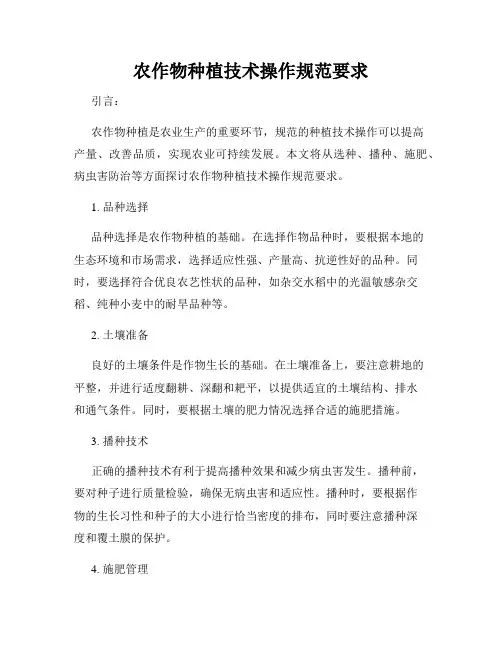 农作物种植技术操作规范要求

引言：

农作物种植是农业生产的重要环节，规范的种植技术操作可以提高产量、改善品质，实现农业可持续发展。本文将从选种、播种、施肥、病虫害防治等方面探讨农作物种植技术操作规范要求。

1. 品种选择

品种选择是农作物种植的基础。在选择作物品种时，要根据本地的生态环境和市场需求，选择适应性强、产量高、抗逆性好的品种。同时，要选择符合优良农艺性状的品种，如杂交水稻中的光温敏感杂交稻、纯种小麦中的耐旱品种等。

2. 土壤准备

良好的土壤条件是作物生长的基础。在土壤准备上，要注意耕地的平整，并进行适度翻耕、深翻和耙平，以提供适宜的土壤结构、排水和通气条件。同时，要根据土壤的肥力情况选择合适的施肥措施。

3. 播种技术

正确的播种技术有利于提高播种效果和减少病虫害发生。播种前，要对种子进行质量检验，确保无病虫害和适应性。播种时，要根据作物的生长习性和种子的大小进行恰当密度的排布，同时要注意播种深度和覆土膜的保护。

4. 施肥管理